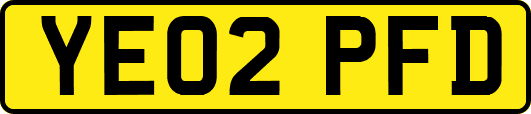 YE02 PFD